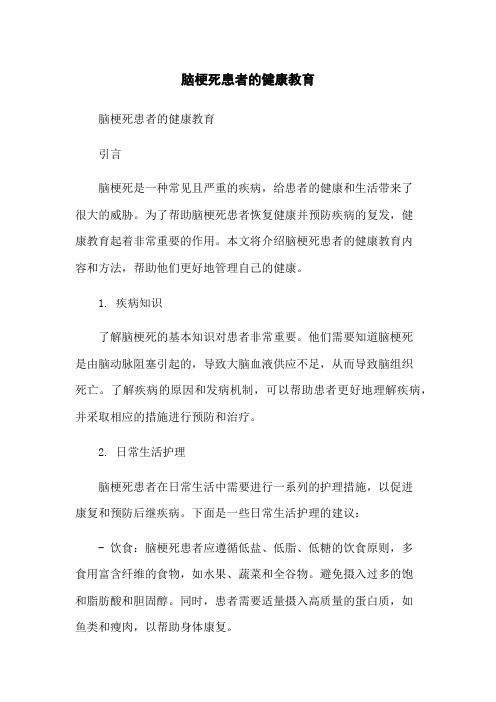 脑梗死患者的健康教育

脑梗死患者的健康教育

引言

脑梗死是一种常见且严重的疾病，给患者的健康和生活带来了很大的威胁。为了帮助脑梗死患者恢复健康并预防疾病的复发，健康教育起着非常重要的作用。本文将介绍脑梗死患者的健康教育内容和方法，帮助他们更好地管理自己的健康。

1. 疾病知识

了解脑梗死的基本知识对患者非常重要。他们需要知道脑梗死是由脑动脉阻塞引起的，导致大脑血液供应不足，从而导致脑组织死亡。了解疾病的原因和发病机制，可以帮助患者更好地理解疾病，并采取相应的措施进行预防和治疗。

2. 日常生活护理

脑梗死患者在日常生活中需要进行一系列的护理措施，以促进康复和预防后继疾病。下面是一些日常生活护理的建议：

- 饮食：脑梗死患者应遵循低盐、低脂、低糖的饮食原则，多食用富含纤维的食物，如水果、蔬菜和全谷物。避免摄入过多的饱和脂肪酸和胆固醇。同时，患者需要适量摄入高质量的蛋白质，如鱼类和瘦肉，以帮助身体康复。